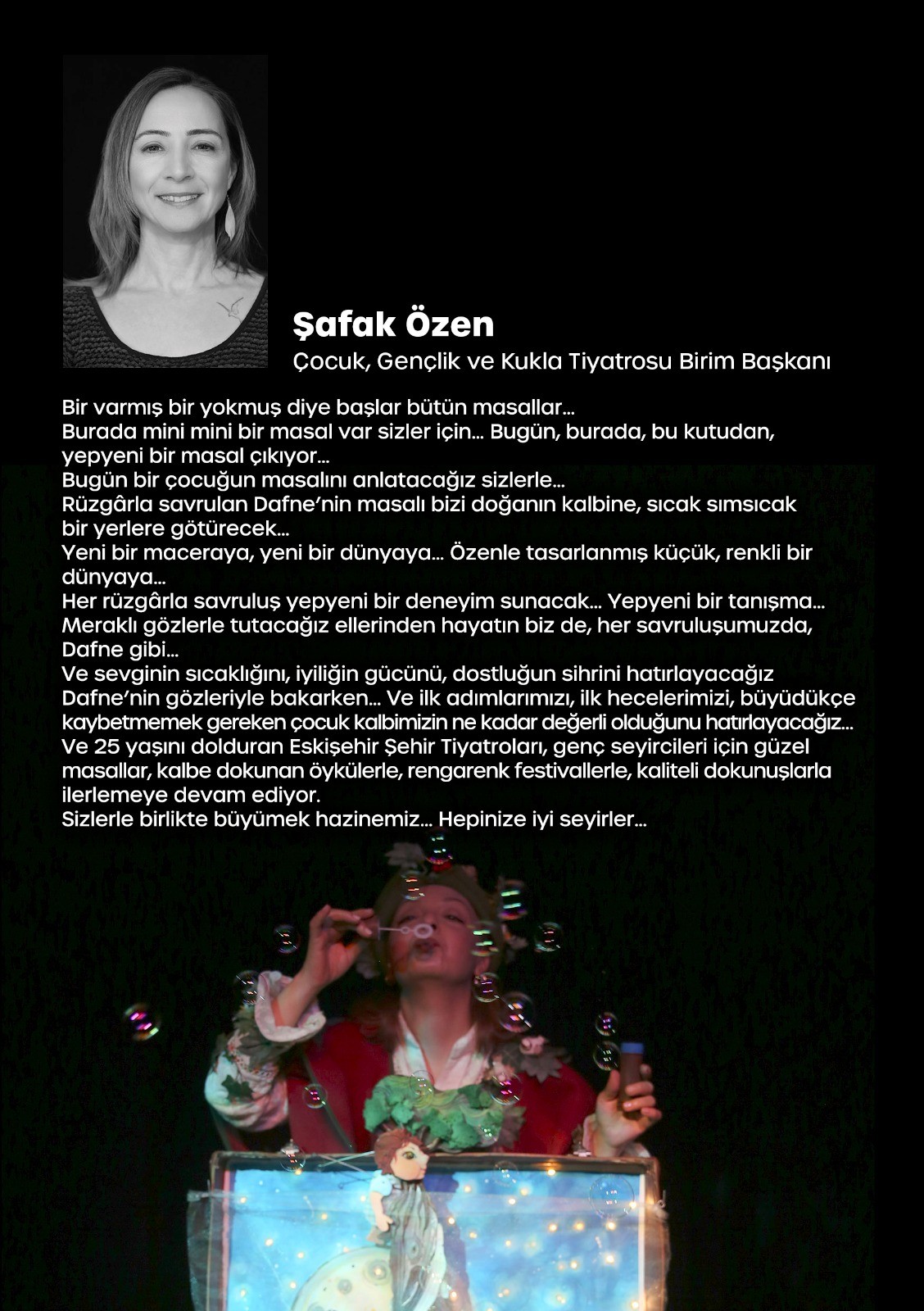 Şafak Özen
Çocuk, Gençlik ve Kukla Tiyatrosu Birim Başkanı

Bir varmış bir yokmuş diye başlar bütün masallar...
Burada mini mini bir masal var sizler için... Bugün, burada, bu kutudan, yepyeni bir masal çıkıyor...
Bugün bir çocuğun masalını anlatacağız sizlerle...
Rüzgârla savrulan Dafne'nin masalı bizi doğanın kalbine, sıcak sımsıcak bir yerlere götürecek...
Yeni bir maceraya, yeni bir dünyaya... Özenle tasarlanmış küçük, renkli bir dünyaya...
Her rüzgârla savruluş yepyeni bir deneyim sunacak... Yepyeni bir tanışma...
Meraklı gözlerle tutacağız ellerinden hayatın biz de, her savruluşumuzda, Dafne gibi...
Ve sevginin sıcaklığını, iyiliğin gücünü, dostluğun sihrini hatırlayacağız Dafne'nin gözleriyle bakarken... Ve ilk adımlarımızı, ilk hecelerimizi, büyüdükçe kaybetmemek gereken çocuk kalbimizin ne kadar değerli olduğunu hatırlayacağız...
Ve 25 yaşını dolduran Eskişehir Şehir Tiyatroları, genç seyircileri için güzel masallar, kalbe dokunan öykülerle, rengarenk festivallerle, kaliteli dokunuşlarla ilerlemeye devam ediyor.
Sizlerle birlikte büyümek hazinemiz... Hepinize iyi seyirler...